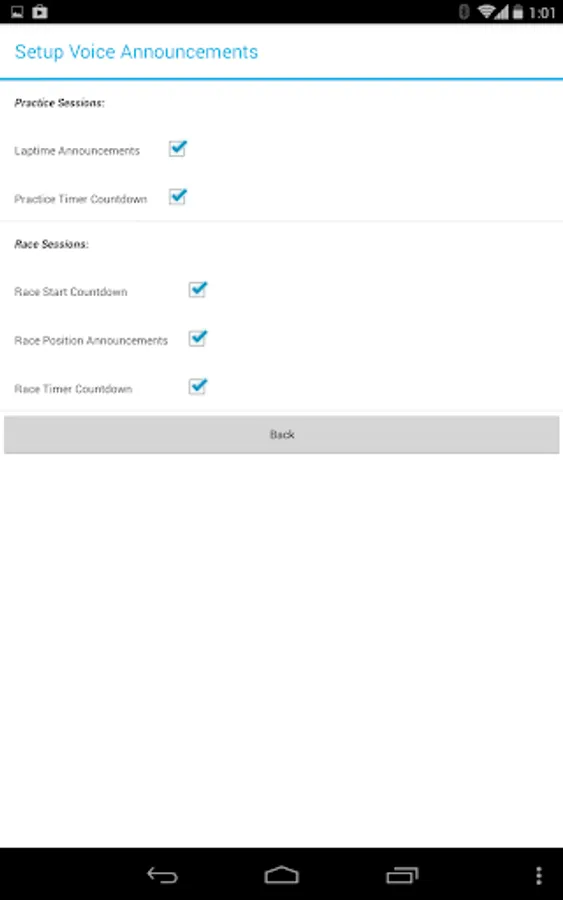 1:01

Setup Voice Announcements

Practice Sessions:

Laptime Announcements

Practice Timer Countdown

Race Sessions:

Race Start Countdown

Race Position Announcements

Race Timer Countdown

Back